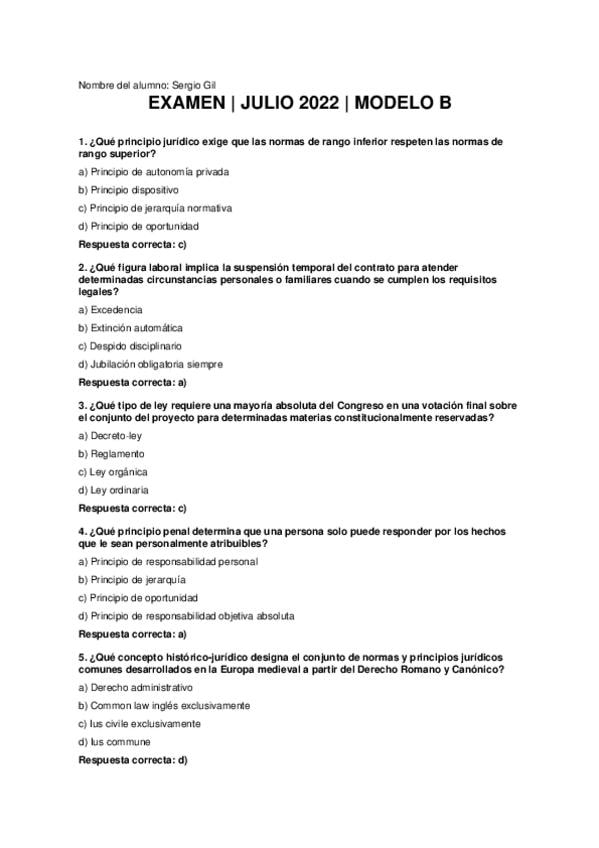 Nombre del alumno: Sergio Gil

EXAMEN | JULIO 2022 | MODELO B

1. ¿Qué principio jurídico exige que las normas de rango inferior respeten las normas de rango superior?

a) Principio de autonomía privada

b) Principio dispositivo

c) Principio de jerarquía normativa

d) Principio de oportunidad

Respuesta correcta: c)

2. ¿Qué figura laboral implica la suspensión temporal del contrato para atender determinadas circunstancias personales o familiares cuando se cumplen los requisitos legales?

a) Excedencia

b) Extinción automática

c) Despido disciplinario

d) Jubilación obligatoria siempre

Respuesta correcta: a)

3. ¿Qué tipo de ley requiere una mayoría absoluta del Congreso en una votación final sobre el conjunto del proyecto para determinadas materias constitucionalmente reservadas?

a) Decreto-ley

b) Reglamento

c) Ley orgánica

d) Ley ordinaria

Respuesta correcta: c)

4. ¿Qué principio penal determina que una persona solo puede responder por los hechos que le sean personalmente atribuibles?

a) Principio de responsabilidad personal

b) Principio de jerarquía

c) Principio de oportunidad

d) Principio de responsabilidad objetiva absoluta

Respuesta correcta: a)

5. ¿Qué concepto histórico-jurídico designa el conjunto de normas y principios jurídicos comunes desarrollados en la Europa medieval a partir del Derecho Romano y Canónico?

a) Derecho administrativo

b) Common law inglés exclusivamente

c) Ius civile exclusivamente

d) Ius commune

Respuesta correcta: d)